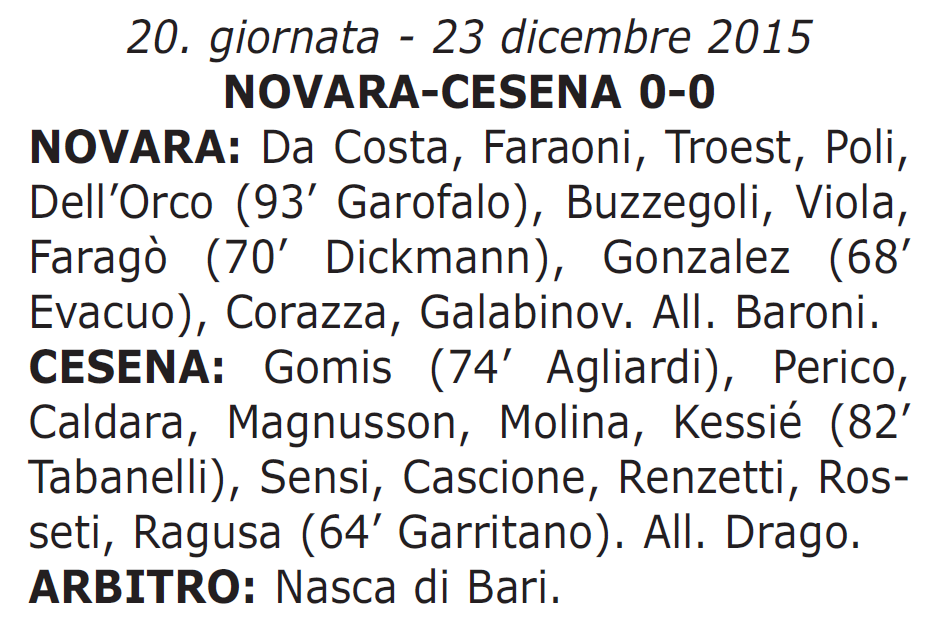 20. giornata - 23 dicembre 2015
NOVARA-CESENA 0-0

NOVARA: Da Costa, Faraoni, Troest, Poli, Dell’Orco (93’ Garofalo), Buzzegoli, Viola, Faragò (70’ Dickmann), Gonzalez (68’ Evacuo), Corazza, Galabinov. All. Baroni.

CESENA: Gomis (74’ Agliardi), Perico, Caldara, Magnusson, Molina, Kessié (82’ Tabanelli), Sensi, Cascione, Renzetti, Rosseti, Ragusa (64’ Garritano). All. Drago.

ARBITRO: Nasca di Bari.